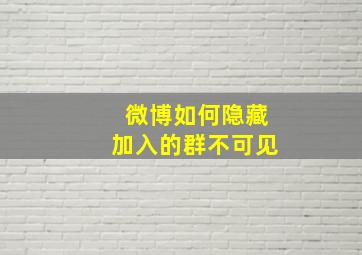 微博如何隐藏
加入的群不可见